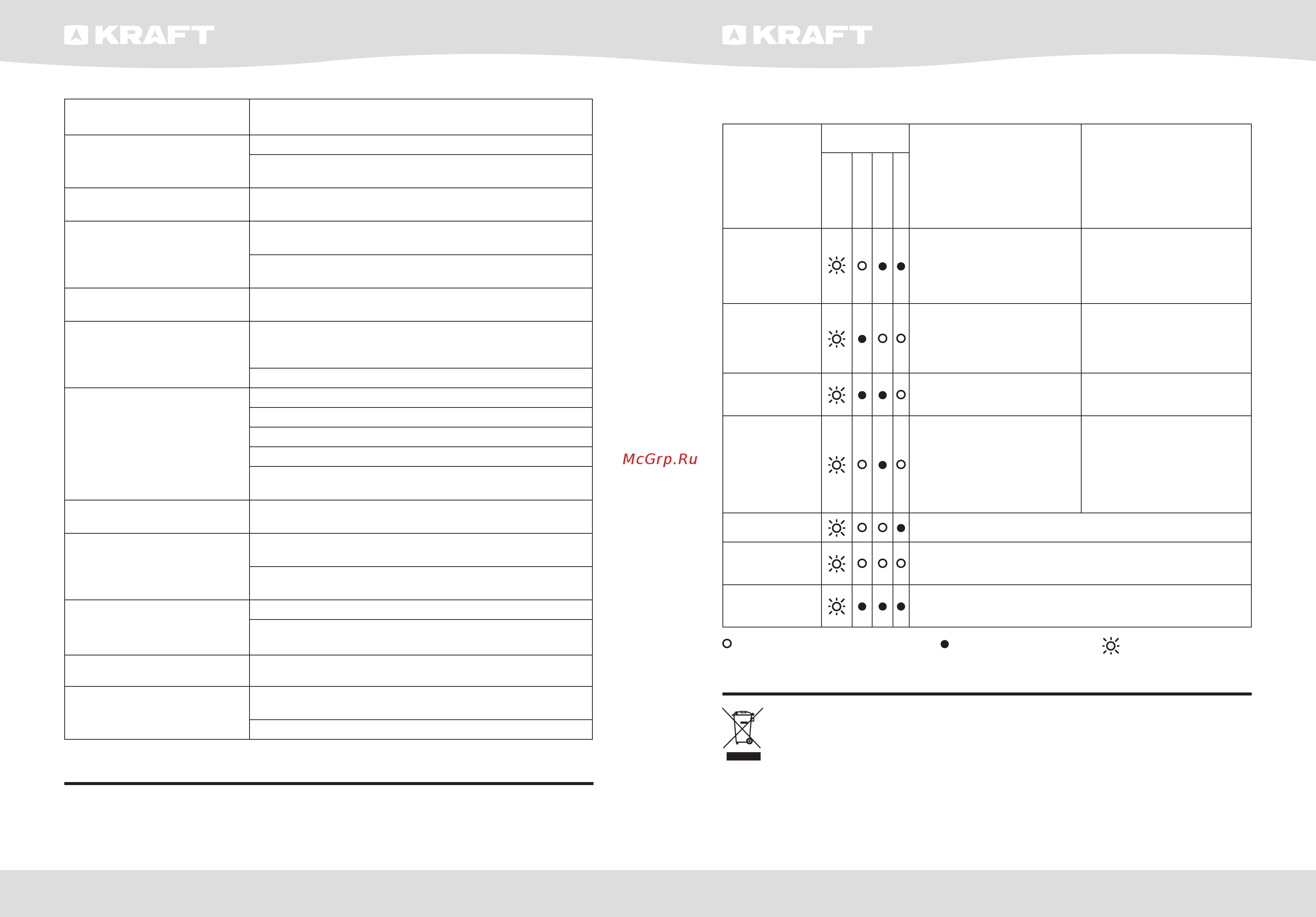 KRAFT

KRAFT

McGrp.Ru